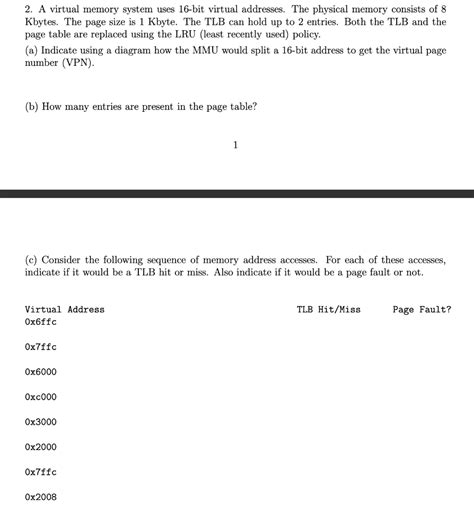 2. A virtual memory system uses 16-bit virtual addresses. The physical memory consists of 8 Kbytes. The page size is 1 Kbyte. The TLB can hold up to 2 entries. Both the TLB and the page table are replaced using the LRU (least recently used) policy.

(a) Indicate using a diagram how the MMU would split a 16-bit address to get the virtual page number (VPN).

(b) How many entries are present in the page table?

1

(c) Consider the following sequence of memory address accesses. For each of these accesses, indicate if it would be a TLB hit or miss. Also indicate if it would be a page fault or not.

| Virtual Address | TLB Hit/Miss | Page Fault? |
|---|---|---|
| 0x6ffc | | |
| 0x7ffc | | |
| 0x6000 | | |
| 0xc000 | | |
| 0x3000 | | |
| 0x2000 | | |
| 0x7ffc | | |
| 0x2008 | | |